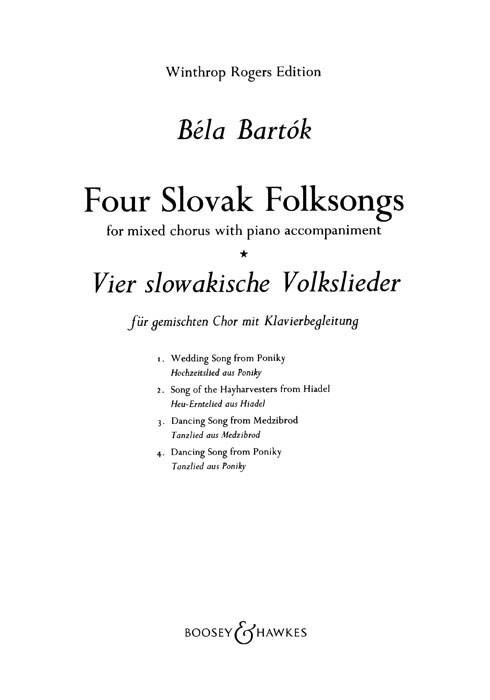 Winthrop Rogers Edition

Béla Bartók

Four Slovak Folksongs

for mixed chorus with piano accompaniment

★

Vier slowakische Volkslieder

für gemischten Chor mit Klavierbegleitung

1. Wedding Song from Poniky
Hochzeitslied aus Poniky

2. Song of the Hayharvesters from Hiadel
Heu-Erntelied aus Hiadel

3. Dancing Song from Medzibrod
Tanzlied aus Medzibrod

4. Dancing Song from Poniky
Tanzlied aus Poniky

BOOSEY & HAWKES